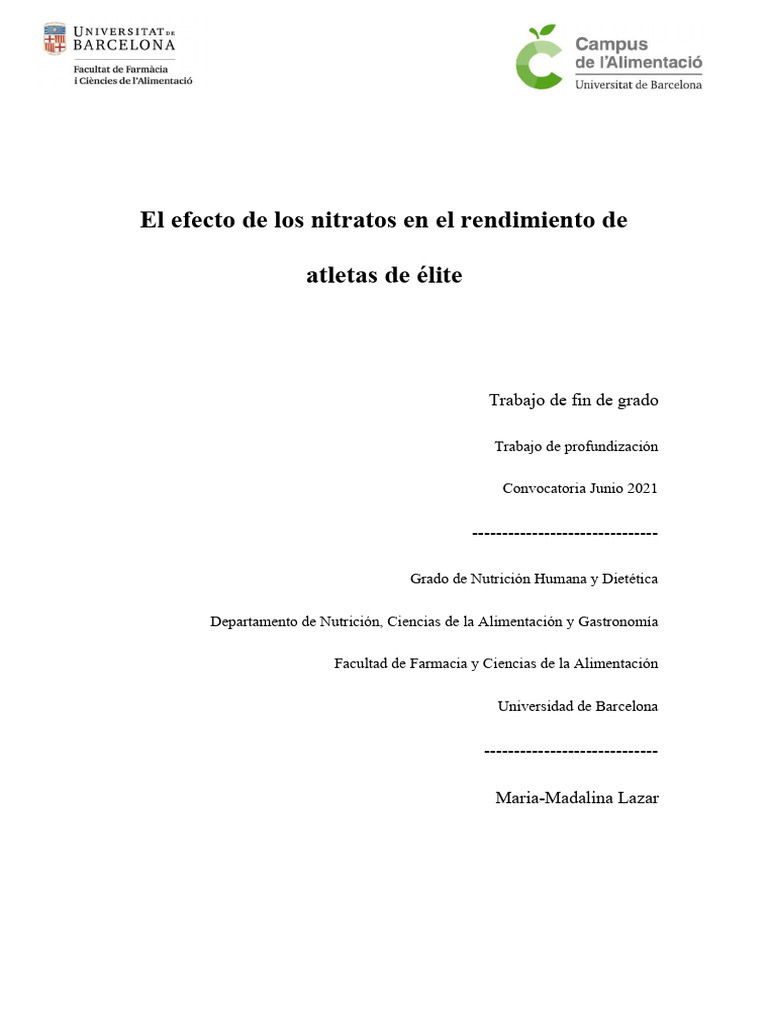 UNIVERSITAT DE BARCELONA
Facultat de Farmàcia i Ciències de l'Alimentació

Campus de l'Alimentació
Universitat de Barcelona

El efecto de los nitratos en el rendimiento de atletas de élite

Trabajo de fin de grado

Trabajo de profundización

Convocatoria Junio 2021

-------------------------------

Grado de Nutrición Humana y Dietética

Departamento de Nutrición, Ciencias de la Alimentación y Gastronomía

Facultad de Farmacia y Ciencias de la Alimentación

Universidad de Barcelona

-----------------------------

Maria-Madalina Lazar